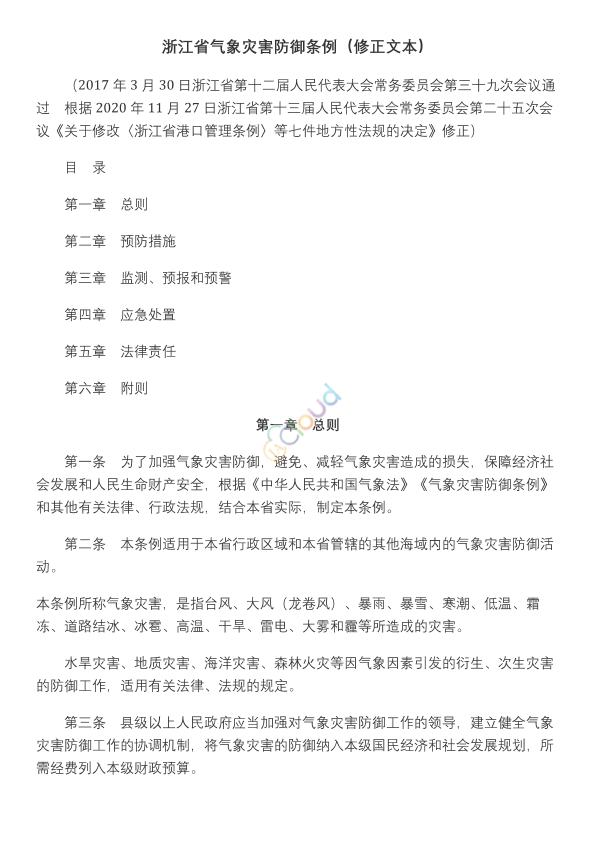 浙江省气象灾害防御条例（修正文本）

（2017 年 3 月 30 日浙江省第十二届人民代表大会常务委员会第三十九次会议通过　根据 2020 年 11 月 27 日浙江省第十三届人民代表大会常务委员会第二十五次会议《关于修改〈浙江省港口管理条例〉等七件地方性法规的决定》修正）

目　录

第一章　总则

第二章　预防措施

第三章　监测、预报和预警

第四章　应急处置

第五章　法律责任

第六章　附则

第一章　总则

第一条　为了加强气象灾害防御，避免、减轻气象灾害造成的损失，保障经济社会发展和人民生命财产安全，根据《中华人民共和国气象法》《气象灾害防御条例》和其他有关法律、行政法规，结合本省实际，制定本条例。

第二条　本条例适用于本省行政区域和本省管辖的其他海域内的气象灾害防御活动。

本条例所称气象灾害，是指台风、大风（龙卷风）、暴雨、暴雪、寒潮、低温、霜冻、道路结冰、冰雹、高温、干旱、雷电、大雾和霾等所造成的灾害。

水旱灾害、地质灾害、海洋灾害、森林火灾等因气象因素引发的衍生、次生灾害的防御工作，适用有关法律、法规的规定。

第三条　县级以上人民政府应当加强对气象灾害防御工作的领导，建立健全气象灾害防御工作的协调机制，将气象灾害的防御纳入本级国民经济和社会发展规划，所需经费列入本级财政预算。